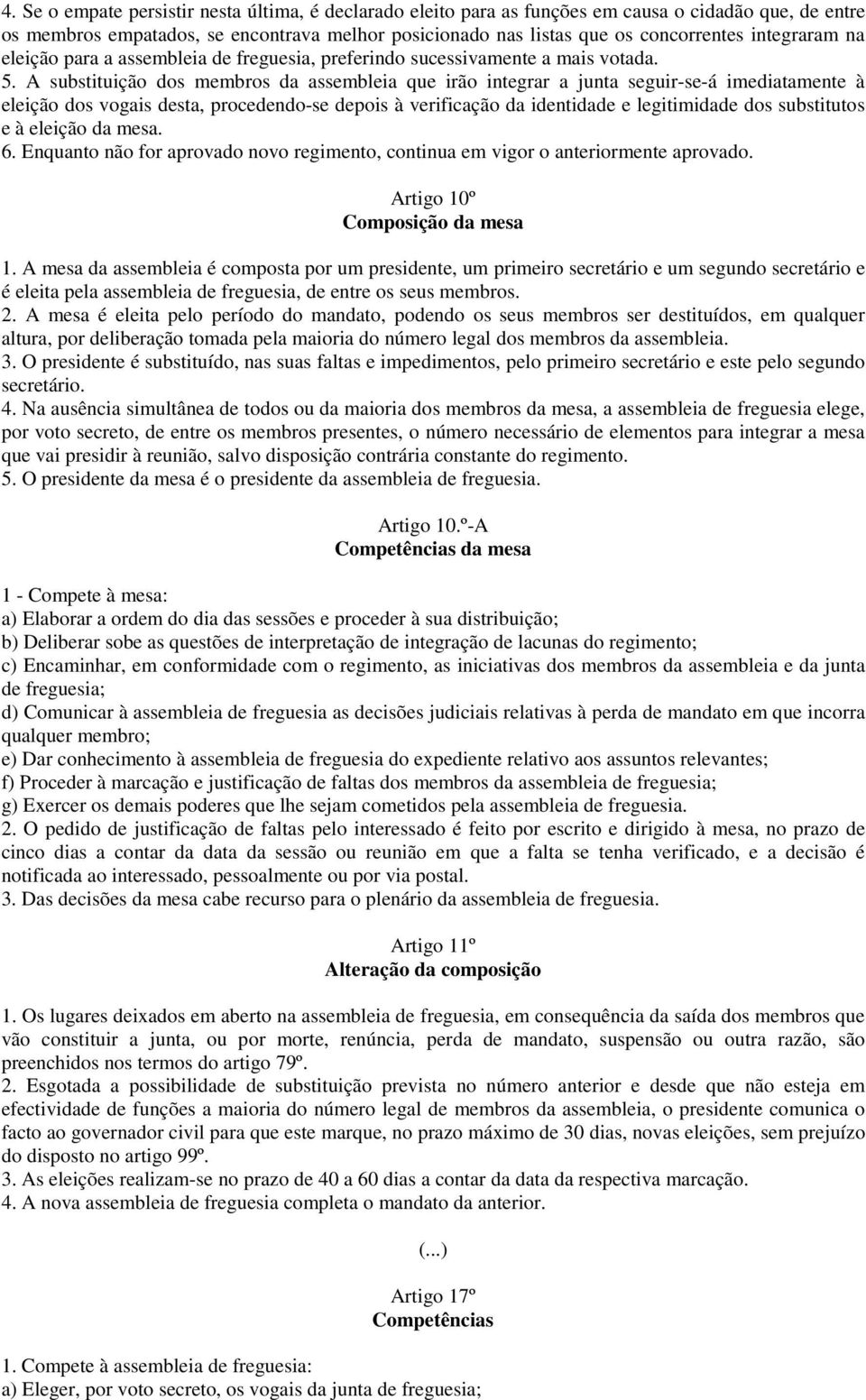 4. Se o empate persistir nesta última, é declarado eleito para as funções em causa o cidadão que, de entre os membros empatados, se encontrava melhor posicionado nas listas que os concorrentes integraram na eleição para a assembleia de freguesia, preferindo sucessivamente a mais votada.
5. A substituição dos membros da assembleia que irão integrar a junta seguir-se-á imediatamente à eleição dos vogais desta, procedendo-se depois à verificação da identidade e legitimidade dos substitutos e à eleição da mesa.
6. Enquanto não for aprovado novo regimento, continua em vigor o anteriormente aprovado.

Artigo 10º
Composição da mesa

1. A mesa da assembleia é composta por um presidente, um primeiro secretário e um segundo secretário e é eleita pela assembleia de freguesia, de entre os seus membros.
2. A mesa é eleita pelo período do mandato, podendo os seus membros ser destituídos, em qualquer altura, por deliberação tomada pela maioria do número legal dos membros da assembleia.
3. O presidente é substituído, nas suas faltas e impedimentos, pelo primeiro secretário e este pelo segundo secretário.
4. Na ausência simultânea de todos ou da maioria dos membros da mesa, a assembleia de freguesia elege, por voto secreto, de entre os membros presentes, o número necessário de elementos para integrar a mesa que vai presidir à reunião, salvo disposição contrária constante do regimento.
5. O presidente da mesa é o presidente da assembleia de freguesia.

Artigo 10.º-A
Competências da mesa

1 - Compete à mesa:
a) Elaborar a ordem do dia das sessões e proceder à sua distribuição;
b) Deliberar sobe as questões de interpretação de integração de lacunas do regimento;
c) Encaminhar, em conformidade com o regimento, as iniciativas dos membros da assembleia e da junta de freguesia;
d) Comunicar à assembleia de freguesia as decisões judiciais relativas à perda de mandato em que incorra qualquer membro;
e) Dar conhecimento à assembleia de freguesia do expediente relativo aos assuntos relevantes;
f) Proceder à marcação e justificação de faltas dos membros da assembleia de freguesia;
g) Exercer os demais poderes que lhe sejam cometidos pela assembleia de freguesia.
2. O pedido de justificação de faltas pelo interessado é feito por escrito e dirigido à mesa, no prazo de cinco dias a contar da data da sessão ou reunião em que a falta se tenha verificado, e a decisão é notificada ao interessado, pessoalmente ou por via postal.
3. Das decisões da mesa cabe recurso para o plenário da assembleia de freguesia.

Artigo 11º
Alteração da composição

1. Os lugares deixados em aberto na assembleia de freguesia, em consequência da saída dos membros que vão constituir a junta, ou por morte, renúncia, perda de mandato, suspensão ou outra razão, são preenchidos nos termos do artigo 79º.
2. Esgotada a possibilidade de substituição prevista no número anterior e desde que não esteja em efectividade de funções a maioria do número legal de membros da assembleia, o presidente comunica o facto ao governador civil para que este marque, no prazo máximo de 30 dias, novas eleições, sem prejuízo do disposto no artigo 99º.
3. As eleições realizam-se no prazo de 40 a 60 dias a contar da data da respectiva marcação.
4. A nova assembleia de freguesia completa o mandato da anterior.

(...)

Artigo 17º
Competências

1. Compete à assembleia de freguesia:
a) Eleger, por voto secreto, os vogais da junta de freguesia;